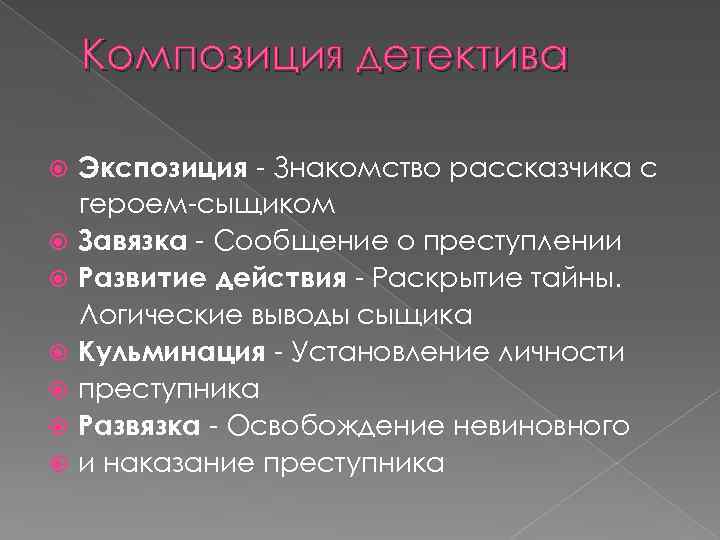 Композиция детектива

Экспозиция - Знакомство рассказчика с героем-сыщиком

Завязка - Сообщение о преступлении

Развитие действия - Раскрытие тайны. Логические выводы сыщика

Кульминация - Установление личности

преступника

Развязка - Освобождение невиновного

и наказание преступника